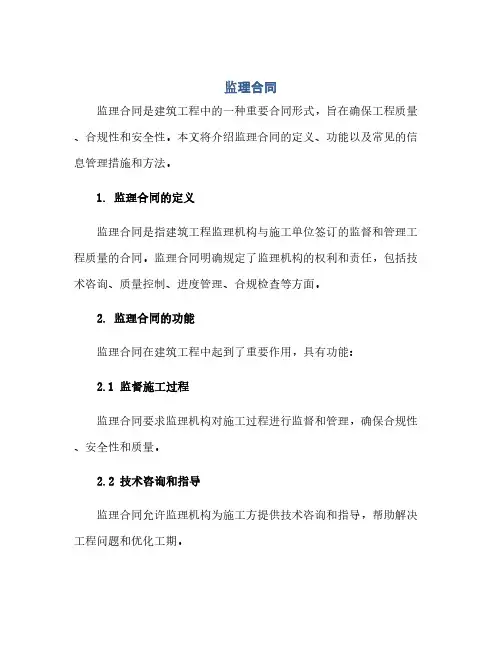 监理合同

监理合同是建筑工程中的一种重要合同形式，旨在确保工程质量、合规性和安全性。本文将介绍监理合同的定义、功能以及常见的信息管理措施和方法。

1. 监理合同的定义

监理合同是指建筑工程监理机构与施工单位签订的监督和管理工程质量的合同。监理合同明确规定了监理机构的权利和责任，包括技术咨询、质量控制、进度管理、合规检查等方面。

2. 监理合同的功能

监理合同在建筑工程中起到了重要作用，具有功能：

2.1 监督施工过程

监理合同要求监理机构对施工过程进行监督和管理，确保合规性、安全性和质量。

2.2 技术咨询和指导

监理合同允许监理机构为施工方提供技术咨询和指导，帮助解决工程问题和优化工期。